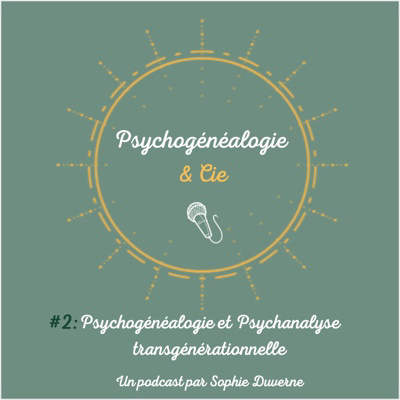 Psychogénéalogie
& Cie

#2: Psychogénéalogie et Psychanalyse transgénérationnelle

Un podcast par Sophie Duverne